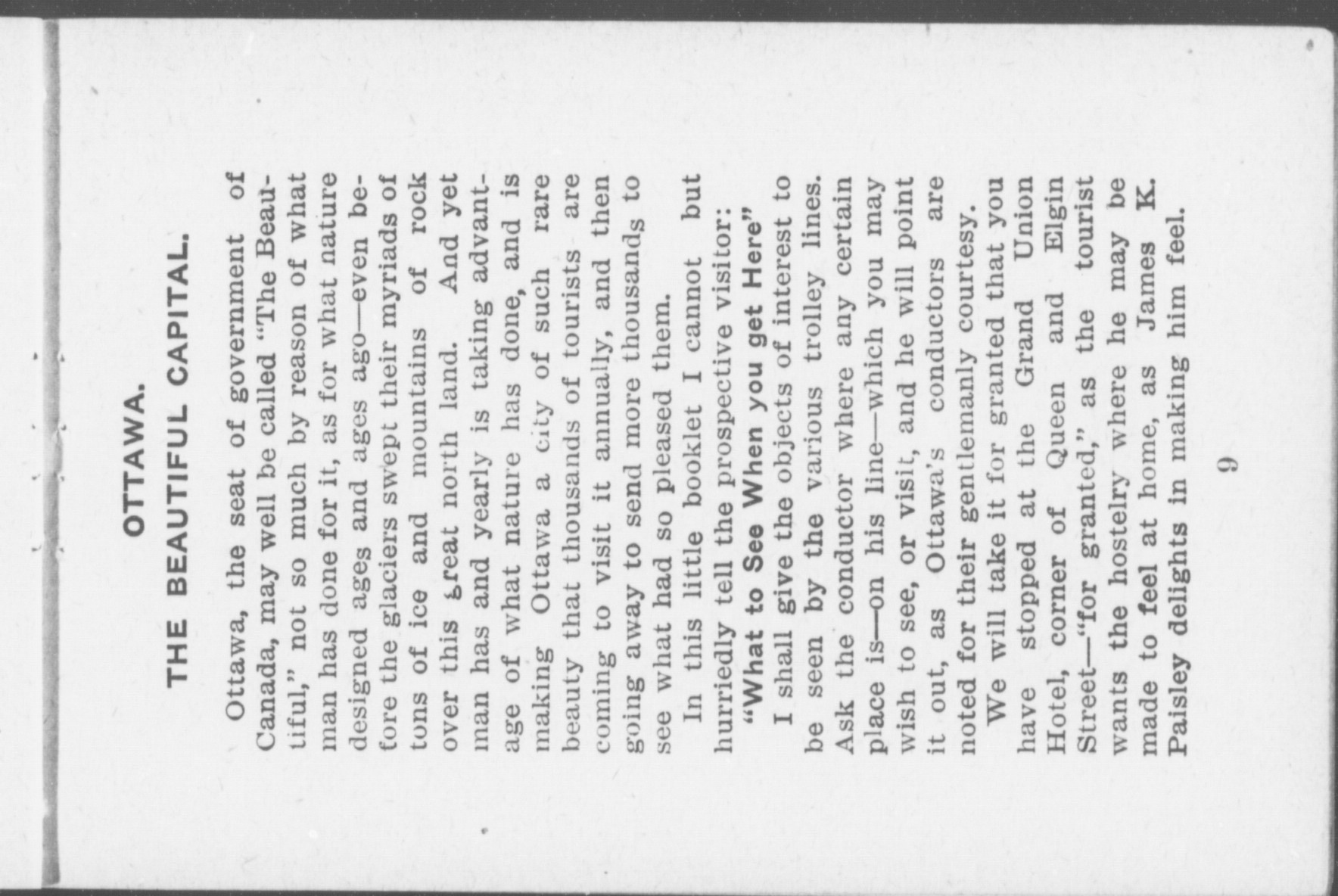 OTTAWA.

THE BEAUTIFUL CAPITAL.

Ottawa, the seat of government of Canada, may well be called "The Beautiful," not so much by reason of what man has done for it, as for what nature designed ages and ages ago—even before the glaciers swept their myriads of tons of ice and mountains of rock over this great north land. And yet man has and yearly is taking advantage of what nature has done, and is making Ottawa a city of such rare beauty that thousands of tourists are coming to visit it annually, and then going away to send more thousands to see what had so pleased them.

In this little booklet I cannot but hurriedly tell the prospective visitor:

"What to See When you get Here"

I shall give the objects of interest to be seen by the various trolley lines. Ask the conductor where any certain place is—on his line—which you may wish to see, or visit, and he will point it out, as Ottawa's conductors are noted for their gentlemanly courtesy.

We will take it for granted that you have stopped at the Grand Union Hotel, corner of Queen and Elgin Street—"for granted," as the tourist wants the hostelry where he may be made to feel at home, as James K. Paisley delights in making him feel.

9